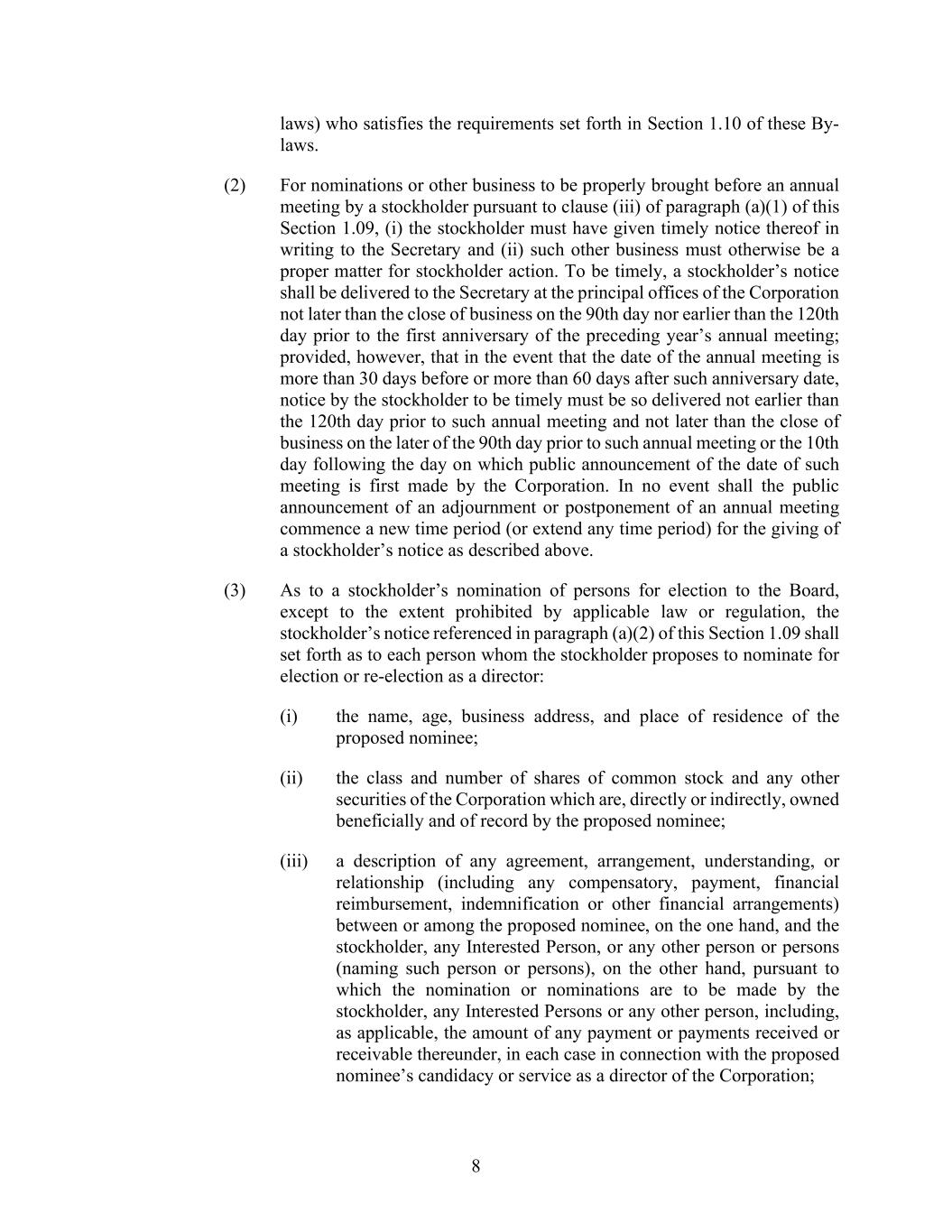 laws) who satisfies the requirements set forth in Section 1.10 of these By-laws.

(2) For nominations or other business to be properly brought before an annual meeting by a stockholder pursuant to clause (iii) of paragraph (a)(1) of this Section 1.09, (i) the stockholder must have given timely notice thereof in writing to the Secretary and (ii) such other business must otherwise be a proper matter for stockholder action. To be timely, a stockholder’s notice shall be delivered to the Secretary at the principal offices of the Corporation not later than the close of business on the 90th day nor earlier than the 120th day prior to the first anniversary of the preceding year’s annual meeting; provided, however, that in the event that the date of the annual meeting is more than 30 days before or more than 60 days after such anniversary date, notice by the stockholder to be timely must be so delivered not earlier than the 120th day prior to such annual meeting and not later than the close of business on the later of the 90th day prior to such annual meeting or the 10th day following the day on which public announcement of the date of such meeting is first made by the Corporation. In no event shall the public announcement of an adjournment or postponement of an annual meeting commence a new time period (or extend any time period) for the giving of a stockholder’s notice as described above.

(3) As to a stockholder’s nomination of persons for election to the Board, except to the extent prohibited by applicable law or regulation, the stockholder’s notice referenced in paragraph (a)(2) of this Section 1.09 shall set forth as to each person whom the stockholder proposes to nominate for election or re-election as a director:

(i) the name, age, business address, and place of residence of the proposed nominee;

(ii) the class and number of shares of common stock and any other securities of the Corporation which are, directly or indirectly, owned beneficially and of record by the proposed nominee;

(iii) a description of any agreement, arrangement, understanding, or relationship (including any compensatory, payment, financial reimbursement, indemnification or other financial arrangements) between or among the proposed nominee, on the one hand, and the stockholder, any Interested Person, or any other person or persons (naming such person or persons), on the other hand, pursuant to which the nomination or nominations are to be made by the stockholder, any Interested Persons or any other person, including, as applicable, the amount of any payment or payments received or receivable thereunder, in each case in connection with the proposed nominee’s candidacy or service as a director of the Corporation;

8